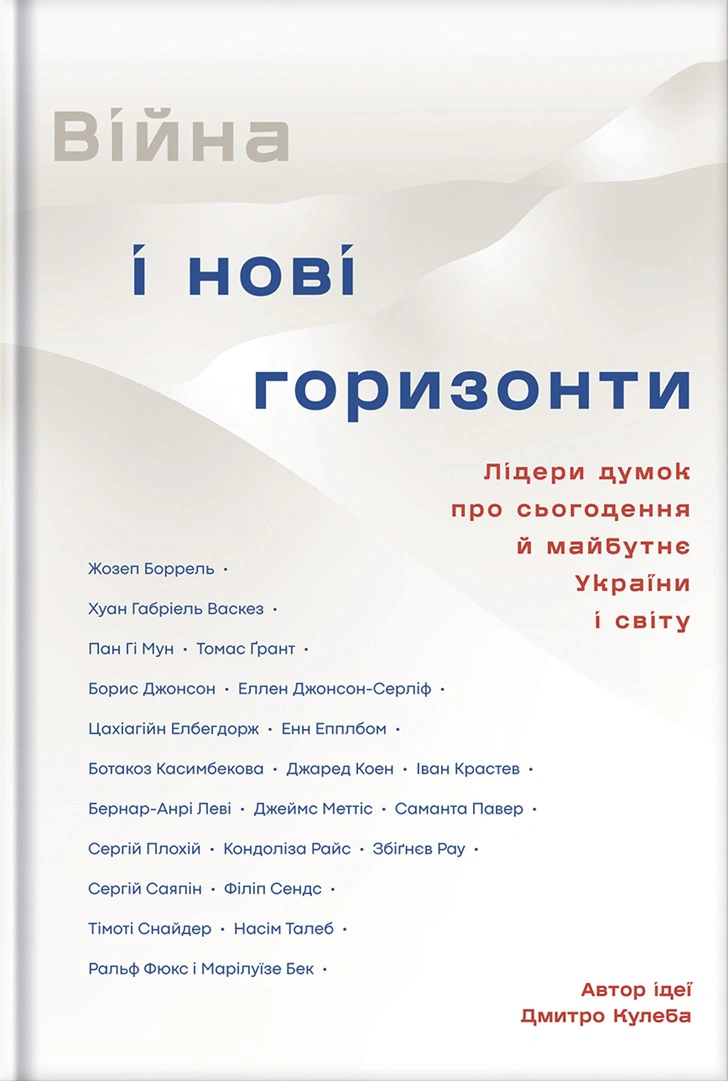 Війна

і нові

горизонти

Лідери думок про сьогодення й майбутнє України і світу

Жозеп Боррель •

Хуан Габріель Васкез •

Пан Гі Мун • Томас Ґрант •

Борис Джонсон • Еллен Джонсон-Серліф •

Цахіагійн Елбегдорж • Енн Епплбом •

Ботакоз Касимбекова • Джаред Коен • Іван Крастев •

Бернар-Анрі Леві • Джеймс Меттіс • Саманта Павер •

Сергій Плохій • Кондоліза Райс • Збіґнєв Рау •

Сергій Саяпін • Філіп Сендс •

Тімоті Снайдер • Насім Талеб •

Ральф Фюкс і Марілуїзе Бек •

Автор ідеї
Дмитро Кулеба